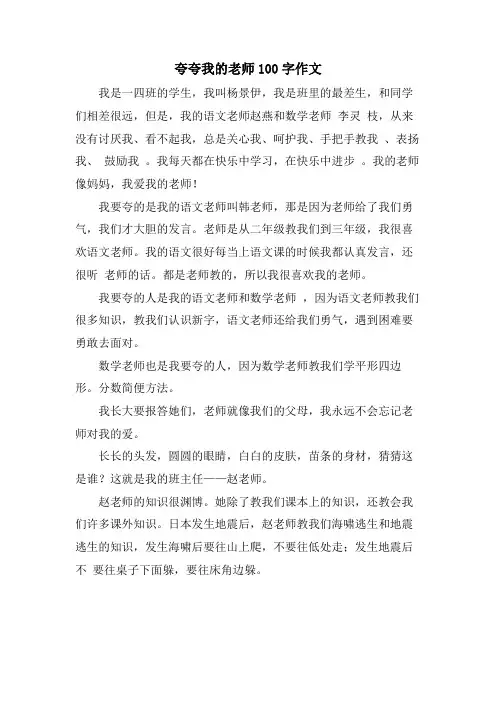 夸夸我的老师 100 字作文

我是一四班的学生，我叫杨景伊，我是班里的最差生，和同学们相差很远，但是，我的语文老师赵燕和数学老师 李灵 枝，从来没有讨厌我、看不起我，总是关心我、呵护我、手把手教我 、表扬我、 鼓励我 。我每天都在快乐中学习，在快乐中进步 。我的老师像妈妈，我爱我的老师！

我要夸的是我的语文老师叫韩老师，那是因为老师给了我们勇气，我们才大胆的发言。老师是从二年级教我们到三年级，我很喜欢语文老师。我的语文很好每当上语文课的时候我都认真发言，还很听 老师的话。都是老师教的，所以我很喜欢我的老师。

我要夸的人是我的语文老师和数学老师 ，因为语文老师教我们很多知识，教我们认识新字，语文老师还给我们勇气，遇到困难要勇敢去面对。

数学老师也是我要夸的人，因为数学老师教我们学平形四边形。分数简便方法。

我长大要报答她们，老师就像我们的父母，我永远不会忘记老师对我的爱。

长长的头发，圆圆的眼睛，白白的皮肤，苗条的身材，猜猜这是谁？这就是我的班主任——赵老师。

赵老师的知识很渊博。她除了教我们课本上的知识，还教会我们许多课外知识。日本发生地震后，赵老师教我们海啸逃生和地震逃生的知识，发生海啸后要往山上爬，不要往低处走；发生地震后不 要往桌子下面躲，要往床角边躲。